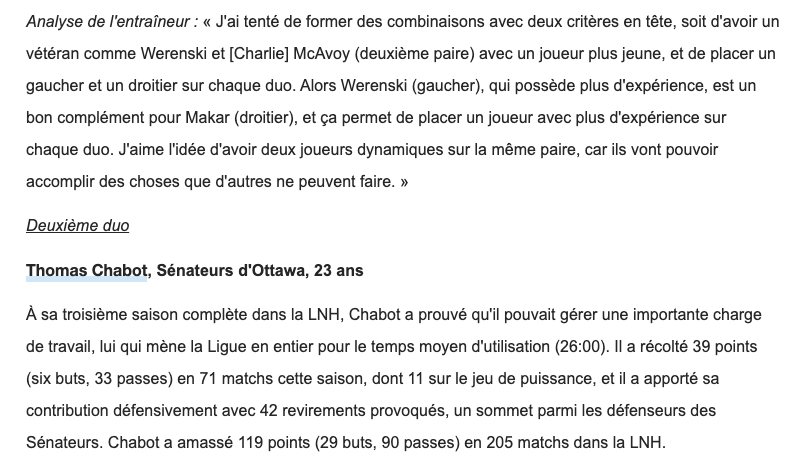 Analyse de l'entraîneur : « J'ai tenté de former des combinaisons avec deux critères en tête, soit d'avoir un vétéran comme Werenski et [Charlie] McAvoy (deuxième paire) avec un joueur plus jeune, et de placer un gaucher et un droitier sur chaque duo. Alors Werenski (gaucher), qui possède plus d'expérience, est un bon complément pour Makar (droitier), et ça permet de placer un joueur avec plus d'expérience sur chaque duo. J'aime l'idée d'avoir deux joueurs dynamiques sur la même paire, car ils vont pouvoir accomplir des choses que d'autres ne peuvent faire. »

Deuxième duo

Thomas Chabot, Sénateurs d'Ottawa, 23 ans

À sa troisième saison complète dans la LNH, Chabot a prouvé qu'il pouvait gérer une importante charge de travail, lui qui mène la Ligue en entier pour le temps moyen d'utilisation (26:00). Il a récolté 39 points (six buts, 33 passes) en 71 matchs cette saison, dont 11 sur le jeu de puissance, et il a apporté sa contribution défensivement avec 42 revirements provoqués, un sommet parmi les défenseurs des Sénateurs. Chabot a amassé 119 points (29 buts, 90 passes) en 205 matchs dans la LNH.